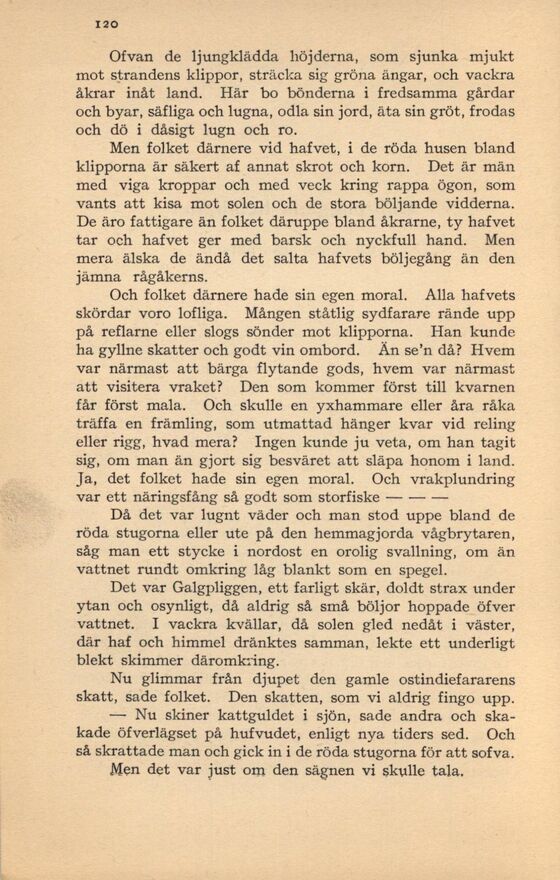 120

Ofvan de ljungklädda höjderna, som sjunka mjukt mot strandens klippor, sträcka sig gröna ängar, och vackra åkrar inåt land. Här bo bönderna i fredsamma gårdar och byar, säfliga och lugna, odla sin jord, äta sin gröt, frodas och dö i dåsigt lugn och ro.

Men folket därnere vid hafvet, i de röda husen bland klipporna är säkert af annat skrot och korn. Det är män med viga kroppar och med veck kring rappa ögon, som vants att kisa mot solen och de stora böljande vidderna. De äro fattigare än folket däruppe bland åkrarne, ty hafvet tar och hafvet ger med barsk och nyckfull hand. Men mera älska de ändå det salta hafvets böljegång än den jämna rågåkerns.

Och folket därnere hade sin egen moral. Alla hafvets skördar voro lofliga. Mången ståtlig sydfarare rände upp på reflarne eller slogs sönder mot klipporna. Han kunde ha gyllne skatter och godt vin ombord. Än se'n då? Hvem var närmast att bärga flytande gods, hvem var närmast att visitera vraket? Den som kommer först till kvarnen får först mala. Och skulle en yxhammare eller åra råka träffa en främling, som utmattad hänger kvar vid reling eller rigg, hvad mera? Ingen kunde ju veta, om han tagit sig, om man än gjort sig besväret att släpa honom i land. Ja, det folket hade sin egen moral. Och vrakplundring var ett näringsfång så godt som storfiske — — —

Då det var lugnt väder och man stod uppe bland de röda stugorna eller ute på den hemmagjorda vågbrytaren, såg man ett stycke i nordost en orolig svallning, om än vattnet rundt omkring låg blankt som en spegel.

Det var Galgpliggen, ett farligt skär, doldt strax under ytan och osynligt, då aldrig så små böljor hoppade öfver vattnet. I vackra kvällar, då solen gled nedåt i väster, där haf och himmel dränktes samman, lekte ett underligt blekt skimmer däromkring.

Nu glimmar från djupet den gamle ostindiefararens skatt, sade folket. Den skatten, som vi aldrig fingo upp.

— Nu skiner kattguldet i sjön, sade andra och skakade öfverlägset på hufvudet, enligt nya tiders sed. Och så skrattade man och gick in i de röda stugorna för att sofva.

Men det var just om den sägnen vi skulle tala.